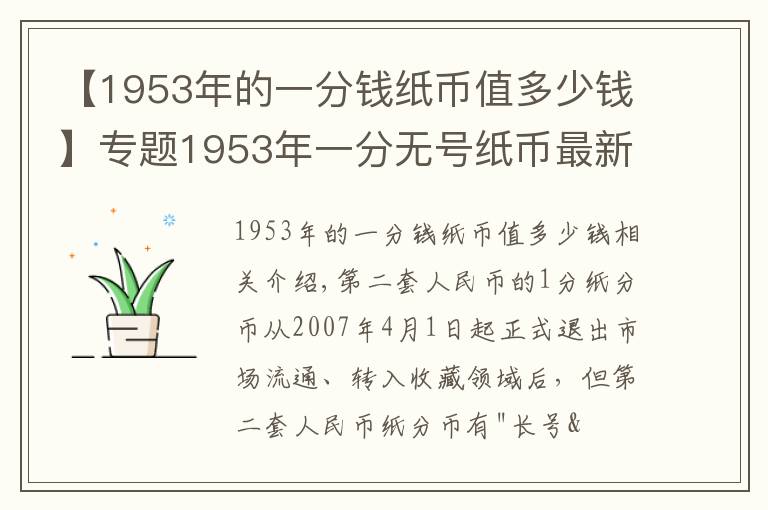 【1953年的一分钱纸币值多少钱】专题1953年一分无号纸币最新

1953年的一分钱纸币值多少钱相关介绍，第二套人民币的1分纸分币从2007年4月1日起正式退出市场流通、转入收藏领域后，但第二套人民币纸分币有"长号&